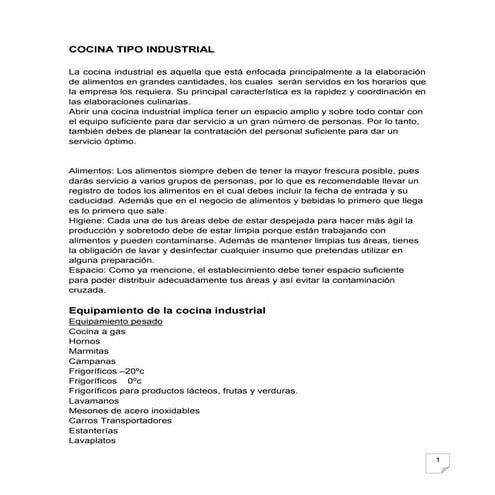 COCINA TIPO INDUSTRIAL

La cocina industrial es aquella que está enfocada principalmente a la elaboración de alimentos en grandes cantidades, los cuales serán servidos en los horarios que la empresa los requiera. Su principal característica es la rapidez y coordinación en las elaboraciones culinarias.
Abrir una cocina industrial implica tener un espacio amplio y sobre todo contar con el equipo suficiente para dar servicio a un gran número de personas. Por lo tanto, también debes de planear la contratación del personal suficiente para dar un servicio óptimo.

Alimentos: Los alimentos siempre deben de tener la mayor frescura posible, pues darás servicio a varios grupos de personas, por lo que es recomendable llevar un registro de todos los alimentos en el cual debes incluir la fecha de entrada y su caducidad. Además que en el negocio de alimentos y bebidas lo primero que llega es lo primero que sale.
Higiene: Cada una de tus áreas debe de estar despejada para hacer más ágil la producción y sobretodo debe de estar limpia porque están trabajando con alimentos y pueden contaminarse. Además de mantener limpias tus áreas, tienes la obligación de lavar y desinfectar cualquier insumo que pretendas utilizar en alguna preparación.
Espacio: Como ya mencione, el establecimiento debe tener espacio suficiente para poder distribuir adecuadamente tus áreas y así evitar la contaminación cruzada.

Equipamiento de la cocina industrial
Equipamiento pesado
Cocina a gas
Hornos
Marmitas
Campanas
Frigoríficos –20ºc
Frigoríficos 0ºc
Frigoríficos para productos lácteos, frutas y verduras.
Lavamanos
Mesones de acero inoxidables
Carros Transportadores
Estanterías
Lavaplatos

1